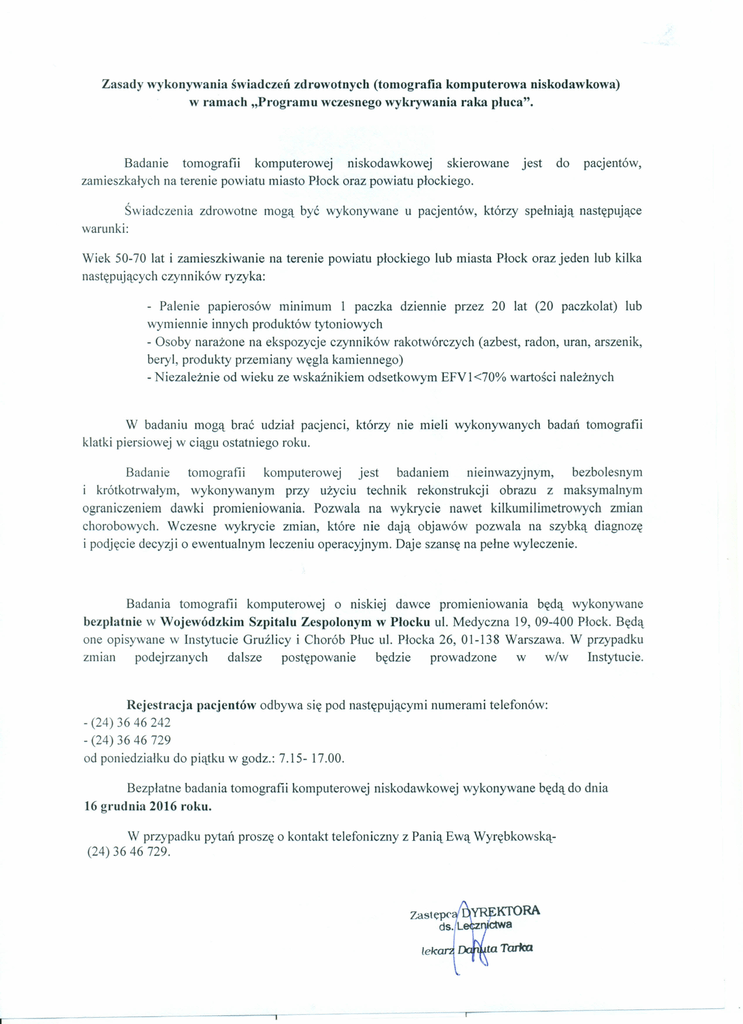 Zasady wykonywania świadczeń zdrowotnych (tomografia komputerowa niskodawkowa) w ramach „Programu wczesnego wykrywania raka płuca".

Badanie tomografii komputerowej niskodawkowej skierowane jest do pacjentów, zamieszkałych na terenie powiatu miasto Płock oraz powiatu płockiego.

Świadczenia zdrowotne mogą być wykonywane u pacjentów, którzy spełniają następujące warunki:

Wiek 50-70 lat i zamieszkiwanie na terenie powiatu płockiego lub miasta Płock oraz jeden lub kilka następujących czynników ryzyka:

- Palenie papierosów minimum 1 paczka dziennie przez 20 lat (20 paczkolat) lub wymiennie innych produktów tytoniowych
- Osoby narażone na ekspozycje czynników rakotwórczych (azbest, radon, uran, arszenik, beryl, produkty przemiany węgla kamiennego)
- Niezależnie od wieku ze wskaźnikiem odsetkowym EFV1<70% wartości należnych

W badaniu mogą brać udział pacjenci, którzy nie mieli wykonywanych badań tomografii klatki piersiowej w ciągu ostatniego roku.

Badanie tomografii komputerowej jest badaniem nieinwazyjnym, bezbolesnym i krótkotrwałym, wykonywanym przy użyciu technik rekonstrukcji obrazu z maksymalnym ograniczeniem dawki promieniowania. Pozwala na wykrycie nawet kilkumilimetrowych zmian chorobowych. Wczesne wykrycie zmian, które nie dają objawów pozwala na szybką diagnozę i podjęcie decyzji o ewentualnym leczeniu operacyjnym. Daje szansę na pełne wyleczenie.

Badania tomografii komputerowej o niskiej dawce promieniowania będą wykonywane bezpłatnie w Wojewódzkim Szpitalu Zespolonym w Płocku ul. Medyczna 19, 09-400 Płock. Będą one opisywane w Instytucie Gruźlicy i Chorób Płuc ul. Płocka 26, 01-138 Warszawa. W przypadku zmian podejrzanych dalsze postępowanie będzie prowadzone w w/w Instytucie.

Rejestracja pacjentów odbywa się pod następującymi numerami telefonów:
- (24) 36 46 242
- (24) 36 46 729
od poniedziałku do piątku w godz.: 7.15- 17.00.

Bezpłatne badania tomografii komputerowej niskodawkowej wykonywane będą do dnia 16 grudnia 2016 roku.

W przypadku pytań proszę o kontakt telefoniczny z Panią Ewą Wyrębkowską- (24) 36 46 729.

Zastępca DYREKTORA
ds. Lecznictwa
lekarz Danuta Tarka